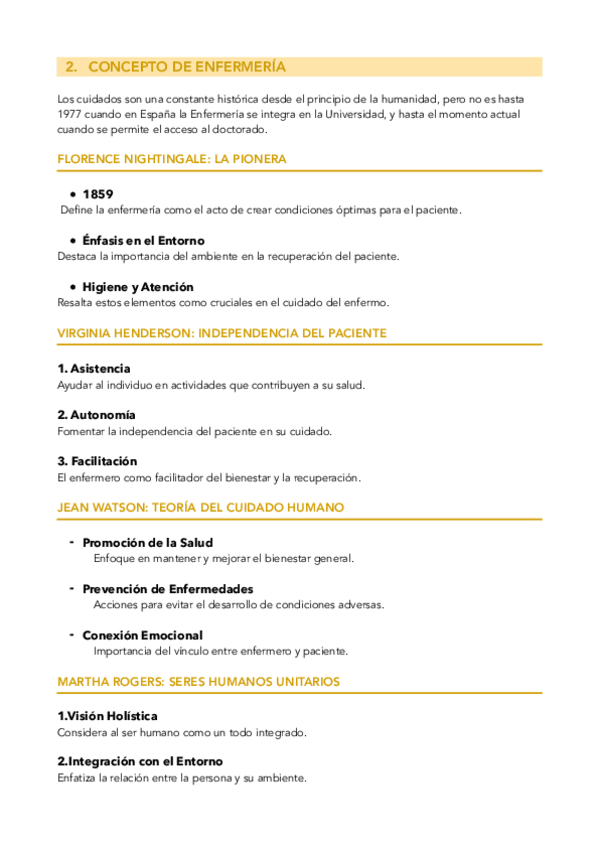 2. CONCEPTO DE ENFERMERÍA

Los cuidados son una constante histórica desde el principio de la humanidad, pero no es hasta 1977 cuando en España la Enfermería se integra en la Universidad, y hasta el momento actual cuando se permite el acceso al doctorado.

FLORENCE NIGHTINGALE: LA PIONERA

• 1859
Define la enfermería como el acto de crear condiciones óptimas para el paciente.

• Énfasis en el Entorno
Destaca la importancia del ambiente en la recuperación del paciente.

• Higiene y Atención
Resalta estos elementos como cruciales en el cuidado del enfermo.

VIRGINIA HENDERSON: INDEPENDENCIA DEL PACIENTE

1. Asistencia
Ayudar al individuo en actividades que contribuyen a su salud.

2. Autonomía
Fomentar la independencia del paciente en su cuidado.

3. Facilitación
El enfermero como facilitador del bienestar y la recuperación.

JEAN WATSON: TEORÍA DEL CUIDADO HUMANO

- Promoción de la Salud
Enfoque en mantener y mejorar el bienestar general.

- Prevención de Enfermedades
Acciones para evitar el desarrollo de condiciones adversas.

- Conexión Emocional
Importancia del vínculo entre enfermero y paciente.

MARTHA ROGERS: SERES HUMANOS UNITARIOS

1.Visión Holística
Considera al ser humano como un todo integrado.

2.Integración con el Entorno
Enfatiza la relación entre la persona y su ambiente.